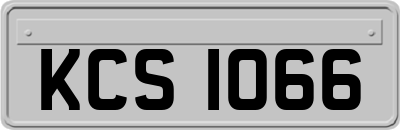 KCS 1066